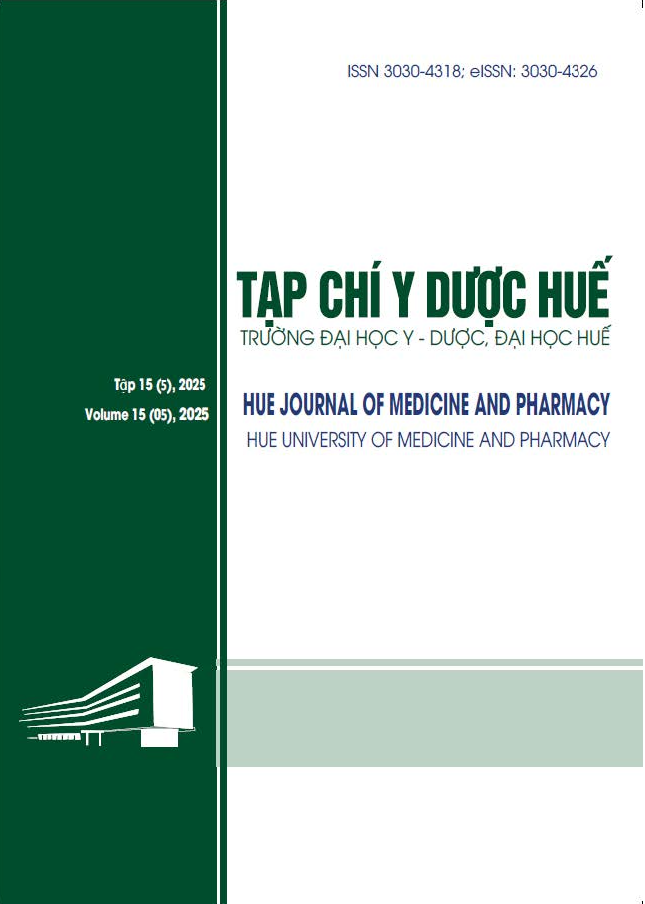 ISSN 3030-4318; eISSN: 3030-4326

TẠP CHÍ Y DƯỢC HUẾ
TRƯỜNG ĐẠI HỌC Y - DƯỢC, ĐẠI HỌC HUẾ

Tập 15 (5), 2025
Volume 15 (05), 2025

HUE JOURNAL OF MEDICINE AND PHARMACY
HUE UNIVERSITY OF MEDICINE AND PHARMACY